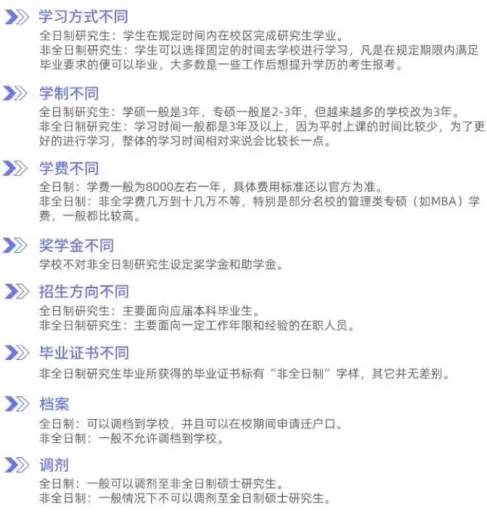 学习方式不同

全日制研究生：学生在规定时间内在校区完成研究生学业。

非全日制研究生：学生可以选择固定的时间去学校进行学习，凡是在规定期限内满足毕业要求的便可以毕业，大多数是一些工作后想提升学历的考生报考。

学制不同

全日制研究生：学硕一般是3年，专硕一般是2-3年，但越来越多的学校改为3年。

非全日制研究生：学习时间一般都是3年及以上，因为平时上课的时间比较少，为了更好的进行学习，整体的学习时间相对来说会比较长一点。

学费不同

全日制：学费一般为8000左右一年，具体费用标准还以官方为准。

非全日制：非全学费几万到十几万不等，特别是部分名校的管理类专硕（如MBA）学费，一般都比较高。

奖学金不同

学校不对非全日制研究生设定奖学金和助学金。

招生方向不同

全日制研究生：主要面向应届本科毕业生。

非全日制研究生：主要面向一定工作年限和经验的在职人员。

毕业证书不同

非全日制研究生毕业所获得的毕业证书标有“非全日制”字样，其它并无差别。

档案

全日制：可以调档到学校，并且可以在校期间申请迁户口。

非全日制：一般不允许调档到学校。

调剂

全日制：一般可以调剂至非全日制硕士研究生。

非全日制：一般情况下不可以调剂至全日制硕士研究生。